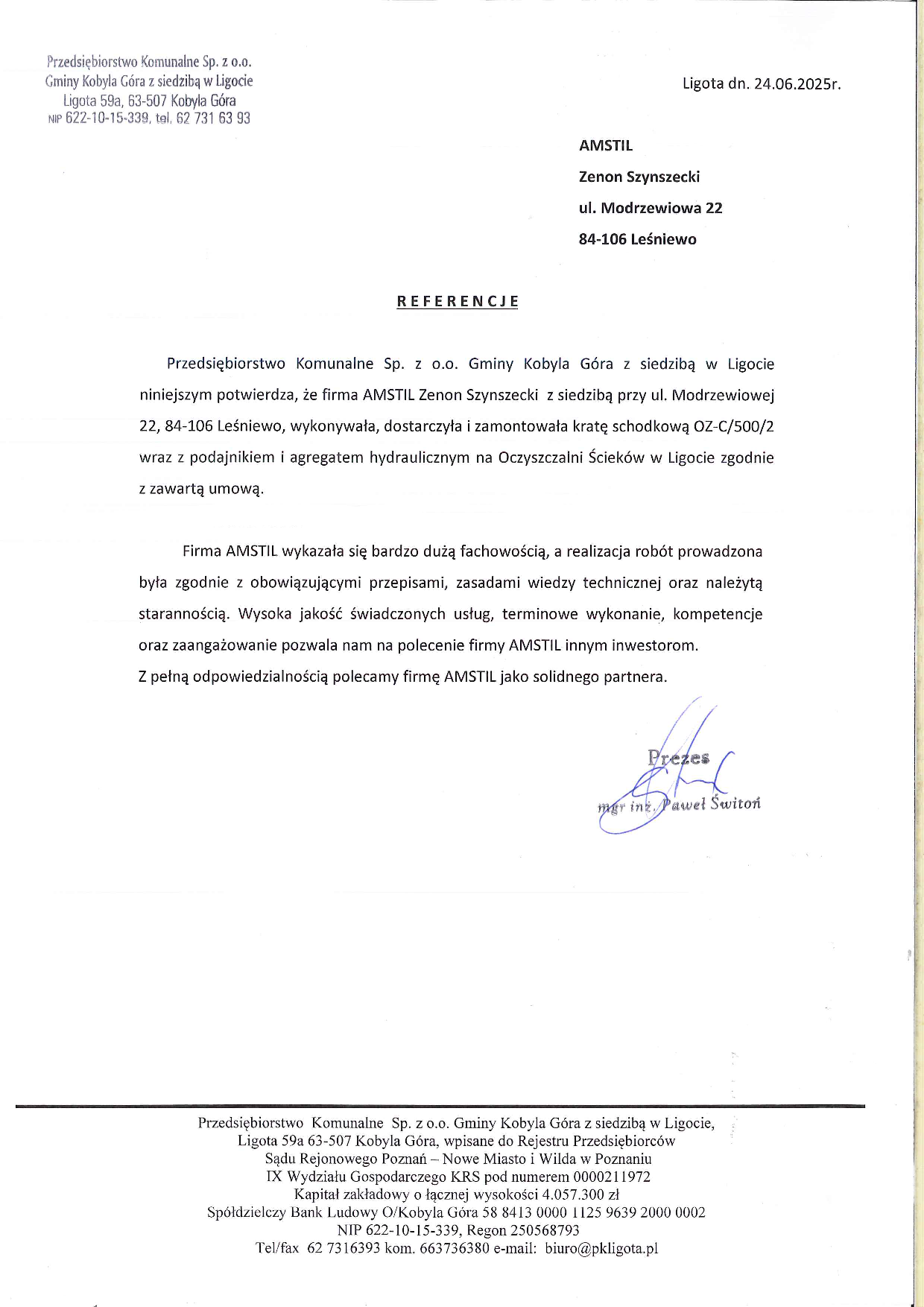 Przedsiębiorstwo Komunalne Sp. z o.o.
Gminy Kobyla Góra z siedzibą w Ligocie
Ligota 59a, 63-507 Kobyla Góra
NIP 622-10-15-339, tel. 62 731 63 93

Ligota dn. 24.06.2025r.

AMSTIL
Zenon Szynszecki
ul. Modrzewiowa 22
84-106 Leśniewo

REFERENCJE

Przedsiębiorstwo Komunalne Sp. z o.o. Gminy Kobyla Góra z siedzibą w Ligocie niniejszym potwierdza, że firma AMSTIL Zenon Szynszecki z siedzibą przy ul. Modrzewiowej 22, 84-106 Leśniewo, wykonywała, dostarczyła i zamontowała kratę schodkową OZ-C/500/2 wraz z podajnikiem i agregatem hydraulicznym na Oczyszczalni Ścieków w Ligocie zgodnie z zawartą umową.

Firma AMSTIL wykazała się bardzo dużą fachowością, a realizacja robót prowadzona była zgodnie z obowiązującymi przepisami, zasadami wiedzy technicznej oraz należytą starannością. Wysoka jakość świadczonych usług, terminowe wykonanie, kompetencje oraz zaangażowanie pozwala nam na polecenie firmy AMSTIL innym inwestorom.
Z pełną odpowiedzialnością polecamy firmę AMSTIL jako solidnego partnera.

Prezes
mgr inż. Paweł Świtoń

Przedsiębiorstwo Komunalne Sp. z o.o. Gminy Kobyla Góra z siedzibą w Ligocie,
Ligota 59a 63-507 Kobyla Góra, wpisane do Rejestru Przedsiębiorców
Sądu Rejonowego Poznań – Nowe Miasto i Wilda w Poznaniu
IX Wydziału Gospodarczego KRS pod numerem 0000211972
Kapitał zakładowy o łącznej wysokości 4.057.300 zł
Spółdzielczy Bank Ludowy O/Kobyla Góra 58 8413 0000 1125 9639 2000 0002
NIP 622-10-15-339, Regon 250568793
Tel/fax 62 7316393 kom. 663736380 e-mail: biuro@pkligota.pl